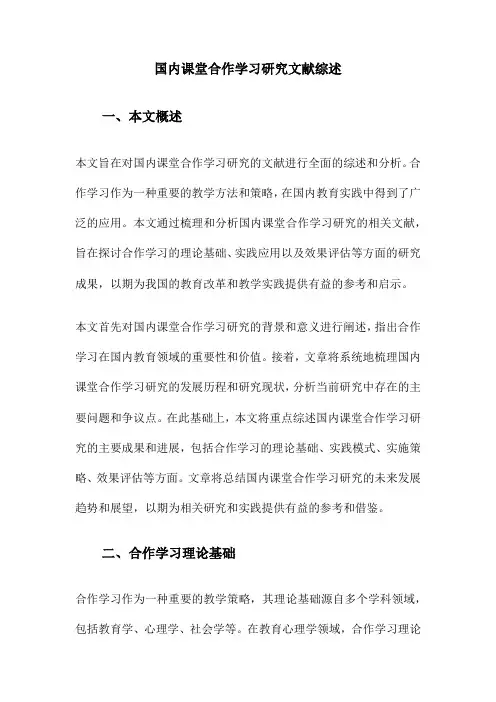 国内课堂合作学习研究文献综述

一、本文概述

本文旨在对国内课堂合作学习研究的文献进行全面的综述和分析。合作学习作为一种重要的教学方法和策略，在国内教育实践中得到了广泛的应用。本文通过梳理和分析国内课堂合作学习研究的相关文献，旨在探讨合作学习的理论基础、实践应用以及效果评估等方面的研究成果，以期为我国的教育改革和教学实践提供有益的参考和启示。

本文首先对国内课堂合作学习研究的背景和意义进行阐述，指出合作学习在国内教育领域的重要性和价值。接着，文章将系统地梳理国内课堂合作学习研究的发展历程和研究现状，分析当前研究中存在的主要问题和争议点。在此基础上，本文将重点综述国内课堂合作学习研究的主要成果和进展，包括合作学习的理论基础、实践模式、实施策略、效果评估等方面。文章将总结国内课堂合作学习研究的未来发展趋势和展望，以期为相关研究和实践提供有益的参考和借鉴。

二、合作学习理论基础

合作学习作为一种重要的教学策略，其理论基础源自多个学科领域，包括教育学、心理学、社会学等。在教育心理学领域，合作学习理论